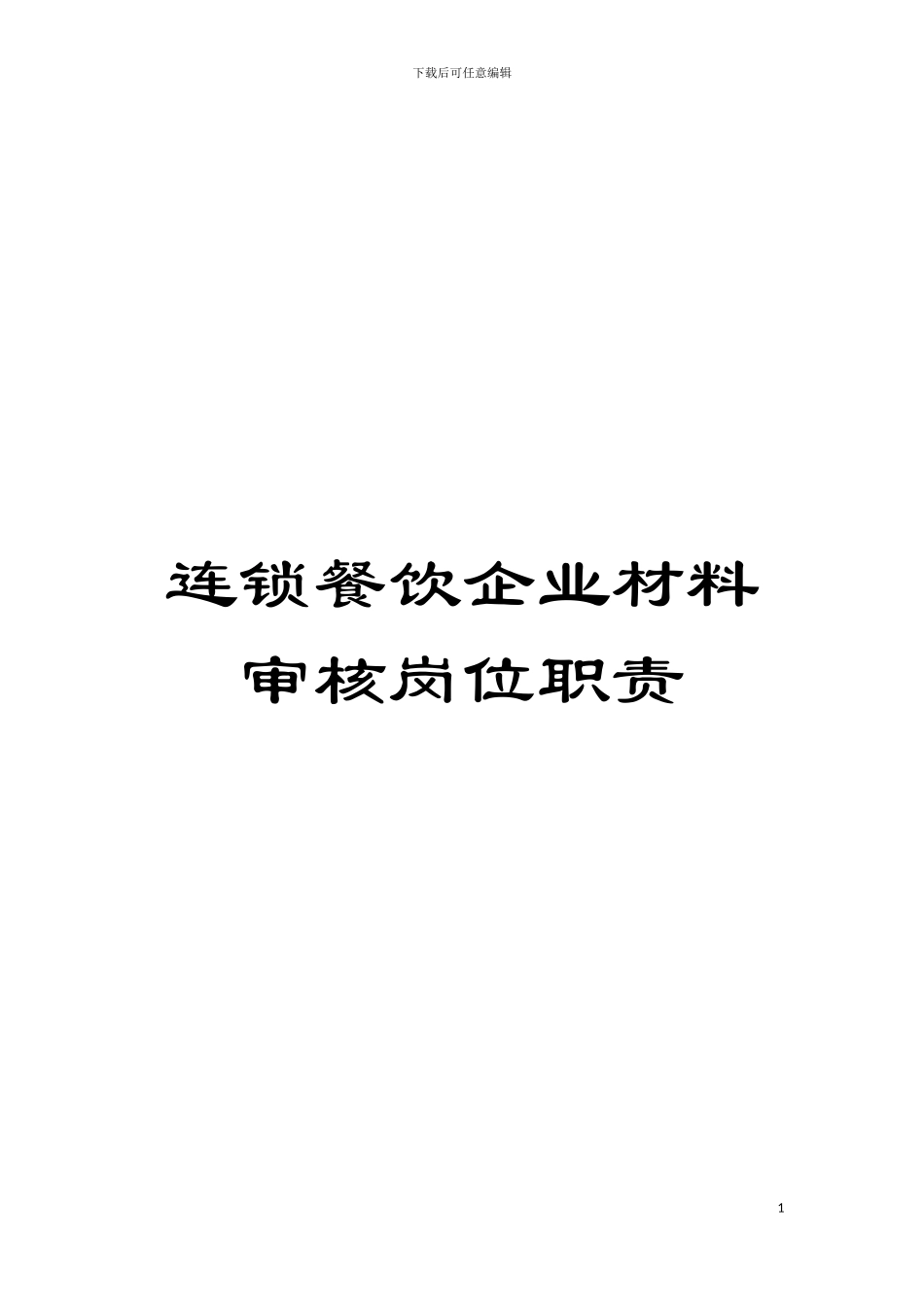 下载后可任意编辑

连锁餐饮企业材料审核岗位职责

1